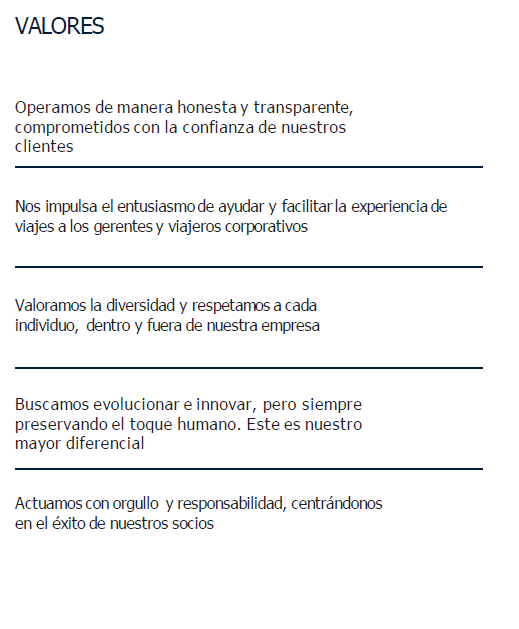 VALORES

Operamos de manera honesta y transparente, comprometidos con la confianza de nuestros clientes

Nos impulsa el entusiasmo de ayudar y facilitar la experiencia de viajes a los gerentes y viajeros corporativos

Valoramos la diversidad y respetamos a cada individuo, dentro y fuera de nuestra empresa

Buscamos evolucionar e innovar, pero siempre preservando el toque humano. Este es nuestro mayor diferencial

Actuamos con orgullo y responsabilidad, centrándonos en el éxito de nuestros socios